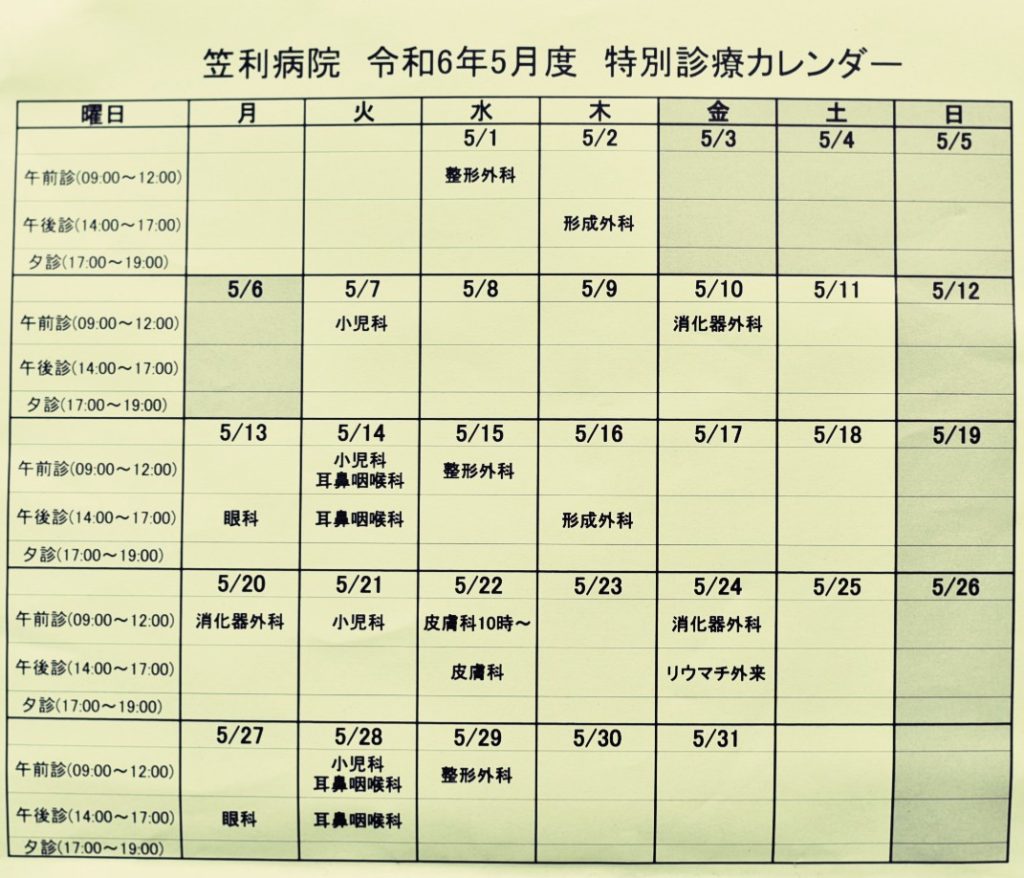 笠利病院 令和6年5月度 特別診療カレンダー

| 曜日 | 月 | 火 | 水 | 木 | 金 | 土 | 日 |
|---|---|---|---|---|---|---|---|
| | | | 5/1 | 5/2 | 5/3 | 5/4 | 5/5 |
| 午前診(09:00～12:00) | | | 整形外科 | | | | |
| 午後診(14:00～17:00) | | | | 形成外科 | | | |
| 夕診(17:00～19:00) | | | | | | | |
| | 5/6 | 5/7 | 5/8 | 5/9 | 5/10 | 5/11 | 5/12 |
| 午前診(09:00～12:00) | | 小児科 | | | 消化器外科 | | |
| 午後診(14:00～17:00) | | | | | | | |
| 夕診(17:00～19:00) | | | | | | | |
| | 5/13 | 5/14 | 5/15 | 5/16 | 5/17 | 5/18 | 5/19 |
| 午前診(09:00～12:00) | | 小児科 耳鼻咽喉科 | 整形外科 | | | | |
| 午後診(14:00～17:00) | 眼科 | 耳鼻咽喉科 | | 形成外科 | | | |
| 夕診(17:00～19:00) | | | | | | | |
| | 5/20 | 5/21 | 5/22 | 5/23 | 5/24 | 5/25 | 5/26 |
| 午前診(09:00～12:00) | 消化器外科 | 小児科 | 皮膚科10時～ | | 消化器外科 | | |
| 午後診(14:00～17:00) | | | 皮膚科 | | リウマチ外来 | | |
| 夕診(17:00～19:00) | | | | | | | |
| | 5/27 | 5/28 | 5/29 | 5/30 | 5/31 | | |
| 午前診(09:00～12:00) | | 小児科 耳鼻咽喉科 | 整形外科 | | | | |
| 午後診(14:00～17:00) | 眼科 | 耳鼻咽喉科 | | | | | |
| 夕診(17:00～19:00) | | | | | | | |